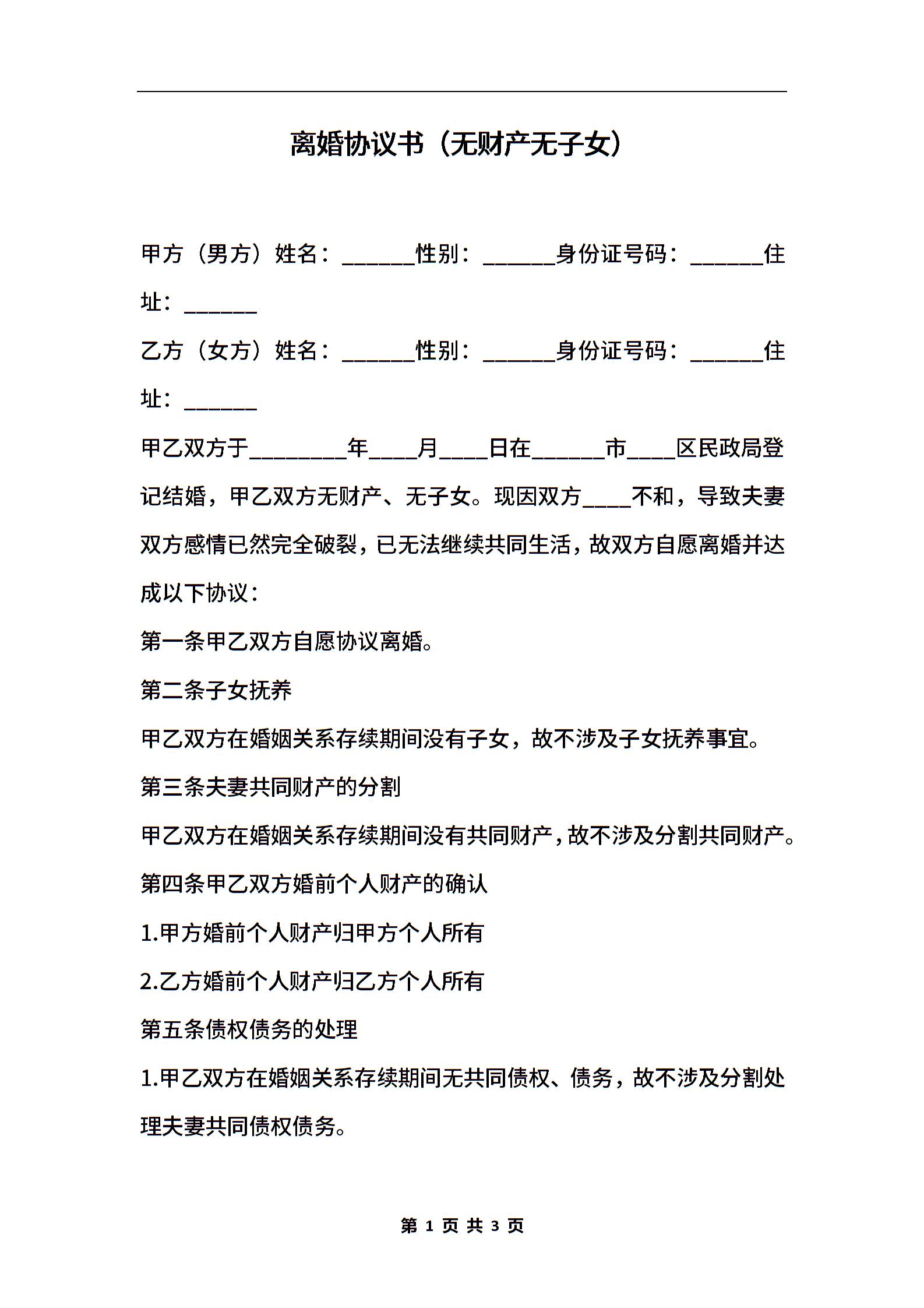 离婚协议书（无财产无子女）

甲方（男方）姓名：______性别：______身份证号码：______住址：______

乙方（女方）姓名：______性别：______身份证号码：______住址：______

甲乙双方于________年____月____日在______市____区民政局登记结婚，甲乙双方无财产、无子女。现因双方____不和，导致夫妻双方感情已然完全破裂，已无法继续共同生活，故双方自愿离婚并达成以下协议：

第一条甲乙双方自愿协议离婚。

第二条子女抚养

甲乙双方在婚姻关系存续期间没有子女，故不涉及子女抚养事宜。

第三条夫妻共同财产的分割

甲乙双方在婚姻关系存续期间没有共同财产，故不涉及分割共同财产。

第四条甲乙双方婚前个人财产的确认

1.甲方婚前个人财产归甲方个人所有

2.乙方婚前个人财产归乙方个人所有

第五条债权债务的处理

1.甲乙双方在婚姻关系存续期间无共同债权、债务，故不涉及分割处理夫妻共同债权债务。

第 1 页 共 3 页